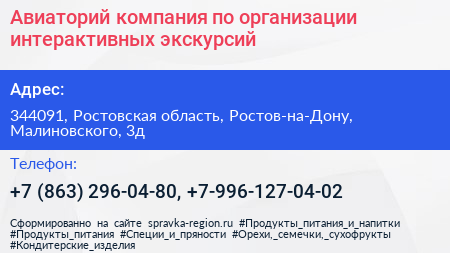 Авиаторий компания по организации интерактивных экскурсий

Адрес:

344091, Ростовская область, Ростов-на-Дону, Малиновского, 3д

Телефон:

+7 (863) 296-04-80, +7-996-127-04-02

Сформированно на сайте spravka-region.ru #Продукты_питания_и_напитки #Продукты_питания #Специи_и_пряности #Орехи,_семечки,_сухофрукты #Кондитерские_изделия